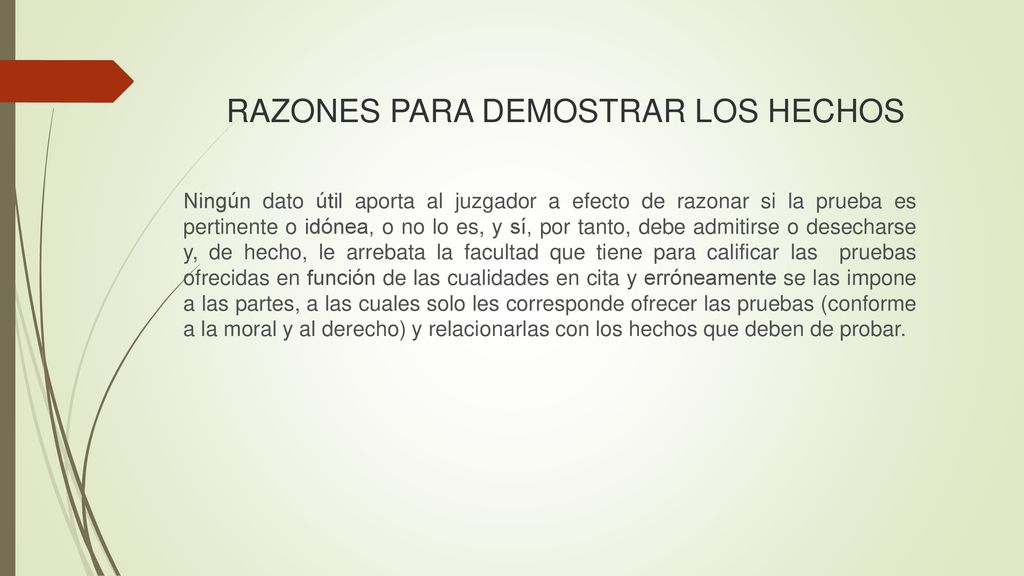 RAZONES PARA DEMOSTRAR LOS HECHOS

Ningún dato útil aporta al juzgador a efecto de razonar si la prueba es pertinente o idónea, o no lo es, y sí, por tanto, debe admitirse o desecharse y, de hecho, le arrebata la facultad que tiene para calificar las pruebas ofrecidas en función de las cualidades en cita y erróneamente se las impone a las partes, a las cuales solo les corresponde ofrecer las pruebas (conforme a la moral y al derecho) y relacionarlas con los hechos que deben de probar.